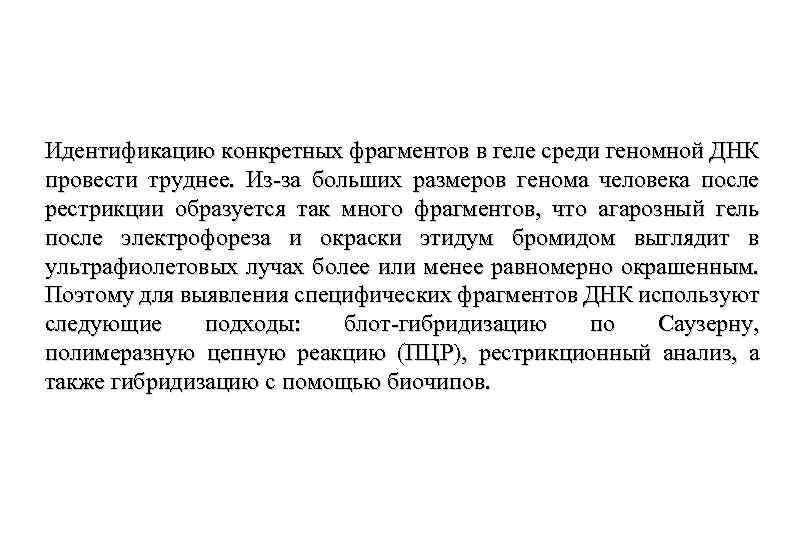 Идентификацию конкретных фрагментов в геле среди геномной ДНК провести труднее. Из-за больших размеров генома человека после рестрикции образуется так много фрагментов, что агарозный гель после электрофореза и окраски этидум бромидом выглядит в ультрафиолетовых лучах более или менее равномерно окрашенным. Поэтому для выявления специфических фрагментов ДНК используют следующие подходы: блот-гибридизацию по Саузерну, полимеразную цепную реакцию (ПЦР), рестрикционный анализ, а также гибридизацию с помощью биочипов.